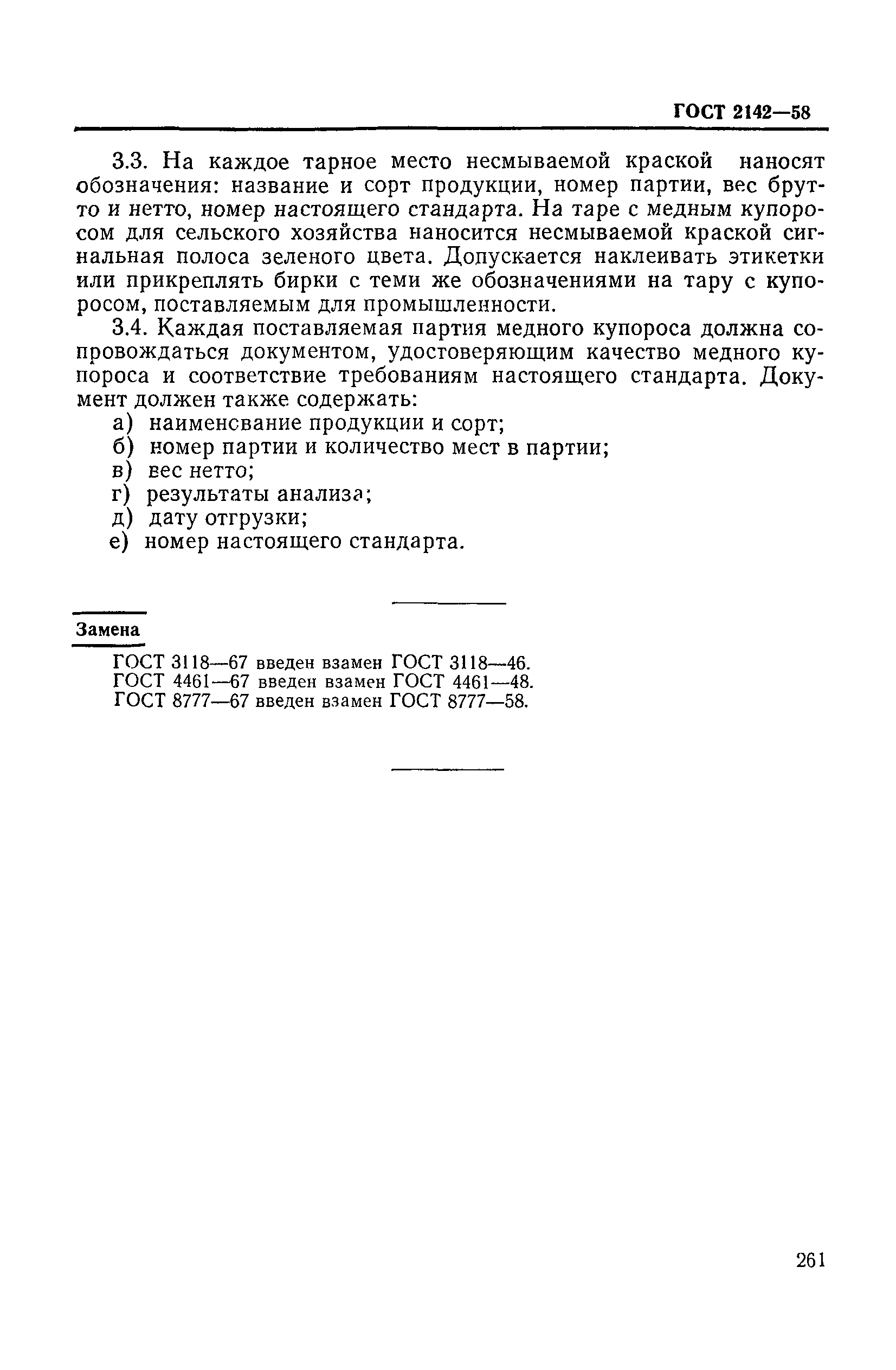 ГОСТ 2142—58

3.3. На каждое тарное место несмываемой краской наносят обозначения: название и сорт продукции, номер партии, вес брутто и нетто, номер настоящего стандарта. На таре с медным купоросом для сельского хозяйства наносится несмываемой краской сигнальная полоса зеленого цвета. Допускается наклеивать этикетки или прикреплять бирки с теми же обозначениями на тару с купоросом, поставляемым для промышленности.

3.4. Каждая поставляемая партия медного купороса должна сопровождаться документом, удостоверяющим качество медного купороса и соответствие требованиям настоящего стандарта. Документ должен также содержать:

а) наименование продукции и сорт;
б) номер партии и количество мест в партии;
в) вес нетто;
г) результаты анализа;
д) дату отгрузки;
е) номер настоящего стандарта.

Замена

ГОСТ 3118—67 введен взамен ГОСТ 3118—46.
ГОСТ 4461—67 введен взамен ГОСТ 4461—48.
ГОСТ 8777—67 введен взамен ГОСТ 8777—58.

261